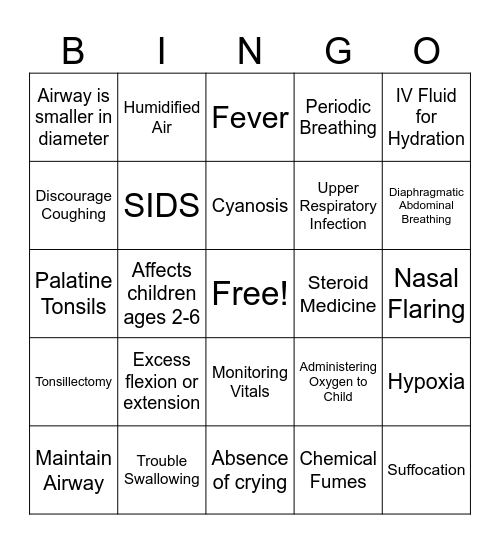 | B | I | N | G | O |
|---|---|---|---|---|
| Airway is smaller in diameter | Humidified Air | Fever | Periodic Breathing | IV Fluid for Hydration |
| Discourage Coughing | SIDS | Cyanosis | Upper Respiratory Infection | Diaphragmatic Abdominal Breathing |
| Palatine Tonsils | Affects children ages 2-6 | Free! | Steroid Medicine | Nasal Flaring |
| Tonsillectomy | Excess flexion or extension | Monitoring Vitals | Administering Oxygen to Child | Hypoxia |
| Maintain Airway | Trouble Swallowing | Absence of crying | Chemical Fumes | Suffocation |